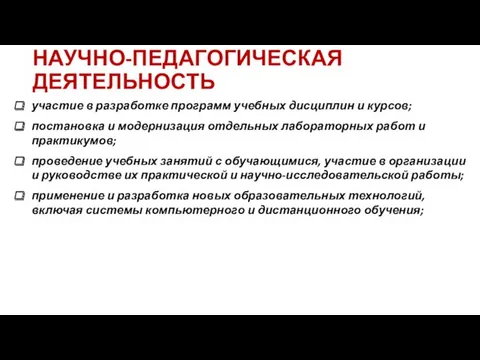 НАУЧНО-ПЕДАГОГИЧЕСКАЯ ДЕЯТЕЛЬНОСТЬ

участие в разработке программ учебных дисциплин и курсов;

постановка и модернизация отдельных лабораторных работ и практикумов;

проведение учебных занятий с обучающимися, участие в организации и руководстве их практической и научно-исследовательской работы;

применение и разработка новых образовательных технологий, включая системы компьютерного и дистанционного обучения;